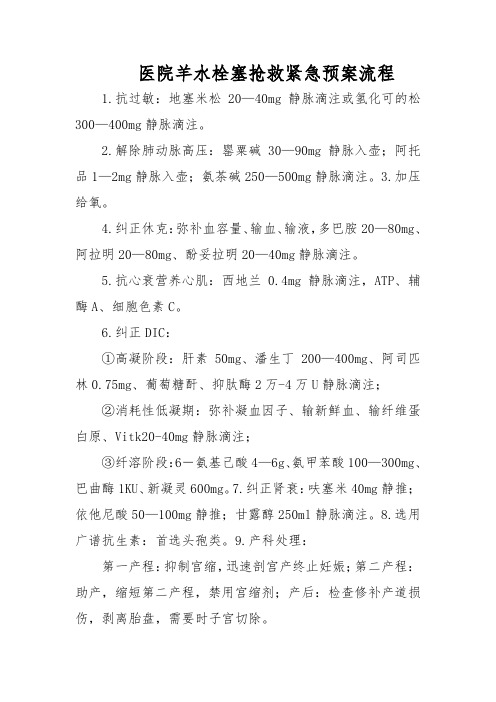 医院羊水栓塞抢救紧急预案流程

1.抗过敏：地塞米松 20—40mg 静脉滴注或氢化可的松 300—400mg 静脉滴注。

2.解除肺动脉高压：罂粟碱 30—90mg 静脉入壶；阿托品 1—2mg 静脉入壶；氨茶碱 250—500mg 静脉滴注。3.加压给氧。

4.纠正休克：弥补血容量、输血、输液，多巴胺 20—80mg、阿拉明 20—80mg、酚妥拉明 20—40mg 静脉滴注。

5.抗心衰营养心肌：西地兰 0.4mg 静脉滴注，ATP、辅酶 A、细胞色素 C。

6.纠正 DIC：

①高凝阶段：肝素 50mg、潘生丁 200—400mg、阿司匹林 0.75mg、葡萄糖酐、抑肽酶 2 万-4 万 U 静脉滴注；

②消耗性低凝期：弥补凝血因子、输新鲜血、输纤维蛋白原、Vitk20-40mg 静脉滴注；

③纤溶阶段：6—氨基已酸 4—6g、氨甲苯酸 100—300mg、巴曲酶 1KU、新凝灵 600mg。7.纠正肾衰：呋塞米 40mg 静推；依他尼酸 50—100mg 静推；甘露醇 250ml 静脉滴注。8.选用广谱抗生素：首选头孢类。9.产科处理：

第一产程：抑制宫缩，迅速剖宫产终止妊娠；第二产程：助产，缩短第二产程，禁用宫缩剂；产后：检查修补产道损伤，剥离胎盘，需要时子宫切除。